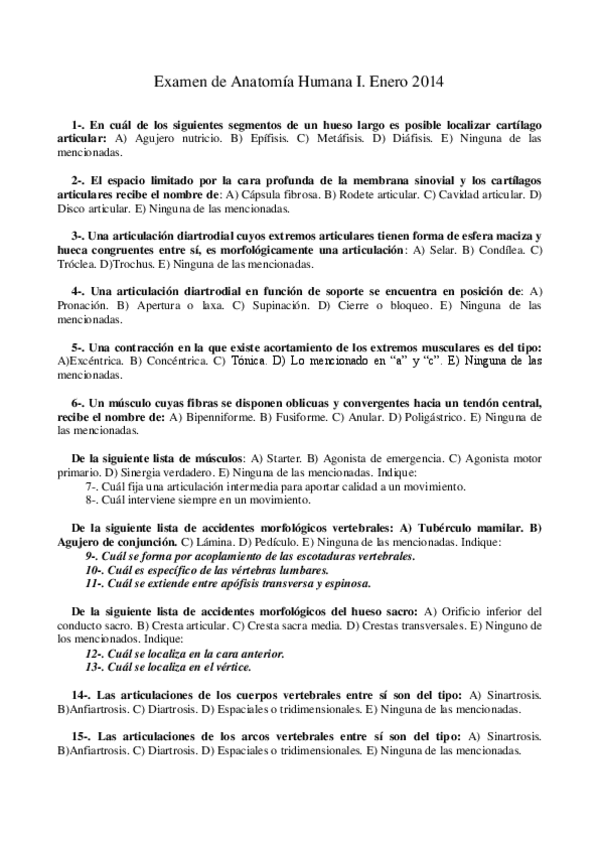 Examen de Anatomía Humana I. Enero 2014

1-. En cuál de los siguientes segmentos de un hueso largo es posible localizar cartílago articular: A) Agujero nutricio. B) Epífisis. C) Metáfisis. D) Diáfisis. E) Ninguna de las mencionadas.

2-. El espacio limitado por la cara profunda de la membrana sinovial y los cartílagos articulares recibe el nombre de: A) Cápsula fibrosa. B) Rodete articular. C) Cavidad articular. D) Disco articular. E) Ninguna de las mencionadas.

3-. Una articulación diartrodial cuyos extremos articulares tienen forma de esfera maciza y hueca congruentes entre sí, es morfológicamente una articulación: A) Selar. B) Condílea. C) Tróclea. D)Trochus. E) Ninguna de las mencionadas.

4-. Una articulación diartrodial en función de soporte se encuentra en posición de: A) Pronación. B) Apertura o laxa. C) Supinación. D) Cierre o bloqueo. E) Ninguna de las mencionadas.

5-. Una contracción en la que existe acortamiento de los extremos musculares es del tipo: A)Excéntrica. B) Concéntrica. C) Tónica. D) Lo mencionado en "a" y "c". E) Ninguna de las mencionadas.

6-. Un músculo cuyas fibras se disponen oblicuas y convergentes hacia un tendón central, recibe el nombre de: A) Bipenniforme. B) Fusiforme. C) Anular. D) Poligástrico. E) Ninguna de las mencionadas.

De la siguiente lista de músculos: A) Starter. B) Agonista de emergencia. C) Agonista motor primario. D) Sinergia verdadero. E) Ninguna de las mencionadas. Indique:
7-. Cuál fija una articulación intermedia para aportar calidad a un movimiento.
8-. Cuál interviene siempre en un movimiento.

De la siguiente lista de accidentes morfológicos vertebrales: A) Tubérculo mamilar. B) Agujero de conjunción. C) Lámina. D) Pedículo. E) Ninguna de las mencionadas. Indique:
9-. Cuál se forma por acoplamiento de las escotaduras vertebrales.
10-. Cuál es específico de las vértebras lumbares.
11-. Cuál se extiende entre apófisis transversa y espinosa.

De la siguiente lista de accidentes morfológicos del hueso sacro: A) Orificio inferior del conducto sacro. B) Cresta articular. C) Cresta sacra media. D) Crestas transversales. E) Ninguno de los mencionados. Indique:
12-. Cuál se localiza en la cara anterior.
13-. Cuál se localiza en el vértice.

14-. Las articulaciones de los cuerpos vertebrales entre sí son del tipo: A) Sinartrosis. B)Anfiartrosis. C) Diartrosis. D) Espaciales o tridimensionales. E) Ninguna de las mencionadas.

15-. Las articulaciones de los arcos vertebrales entre sí son del tipo: A) Sinartrosis. B)Anfiartrosis. C) Diartrosis. D) Espaciales o tridimensionales. E) Ninguna de las mencionadas.